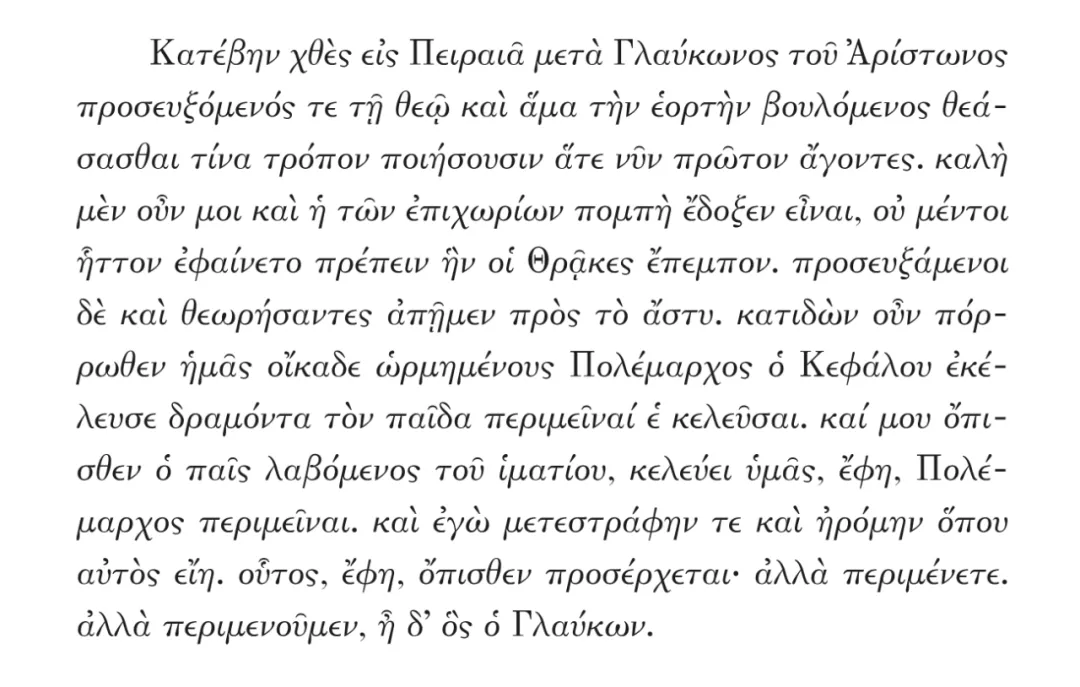 Κατέβην χθὲς εἰς Πειραιᾶ μετὰ Γλαύκωνος τοῦ Ἀρίστωνος προσευξόμενός τε τῇ θεῷ καὶ ἅμα τὴν ἑορτὴν βουλόμενος θεάσασθαι τίνα τρόπον ποιήσουσιν ἅτε νῦν πρῶτον ἄγοντες. καλὴ μὲν οὖν μοι καὶ ἡ τῶν ἐπιχωρίων πομπὴ ἔδοξεν εἶναι, οὐ μέντοι ἧττον ἐφαίνετο πρέπειν ἣν οἱ Θρᾷκες ἔπεμπον. προσευξάμενοι δὲ καὶ θεωρήσαντες ἀπῇμεν πρὸς τὸ ἄστυ. κατιδὼν οὖν πόρρωθεν ἡμᾶς οἴκαδε ὡρμημένους Πολέμαρχος ὁ Κεφάλου ἐκέλευσε δραμόντα τὸν παῖδα περιμεῖναί ἑ κελεῦσαι. καί μου ὄπισθεν ὁ παῖς λαβόμενος τοῦ ἱματίου, κελεύει ὑμᾶς, ἔφη, Πολέμαρχος περιμεῖναι. καὶ ἐγὼ μετεστράφην τε καὶ ἠρόμην ὅπου αὐτὸς εἴη. οὗτος, ἔφη, ὄπισθεν προσέρχεται· ἀλλὰ περιμένετε. ἀλλὰ περιμενοῦμεν, ἦ δ' ὃς ὁ Γλαύκων.